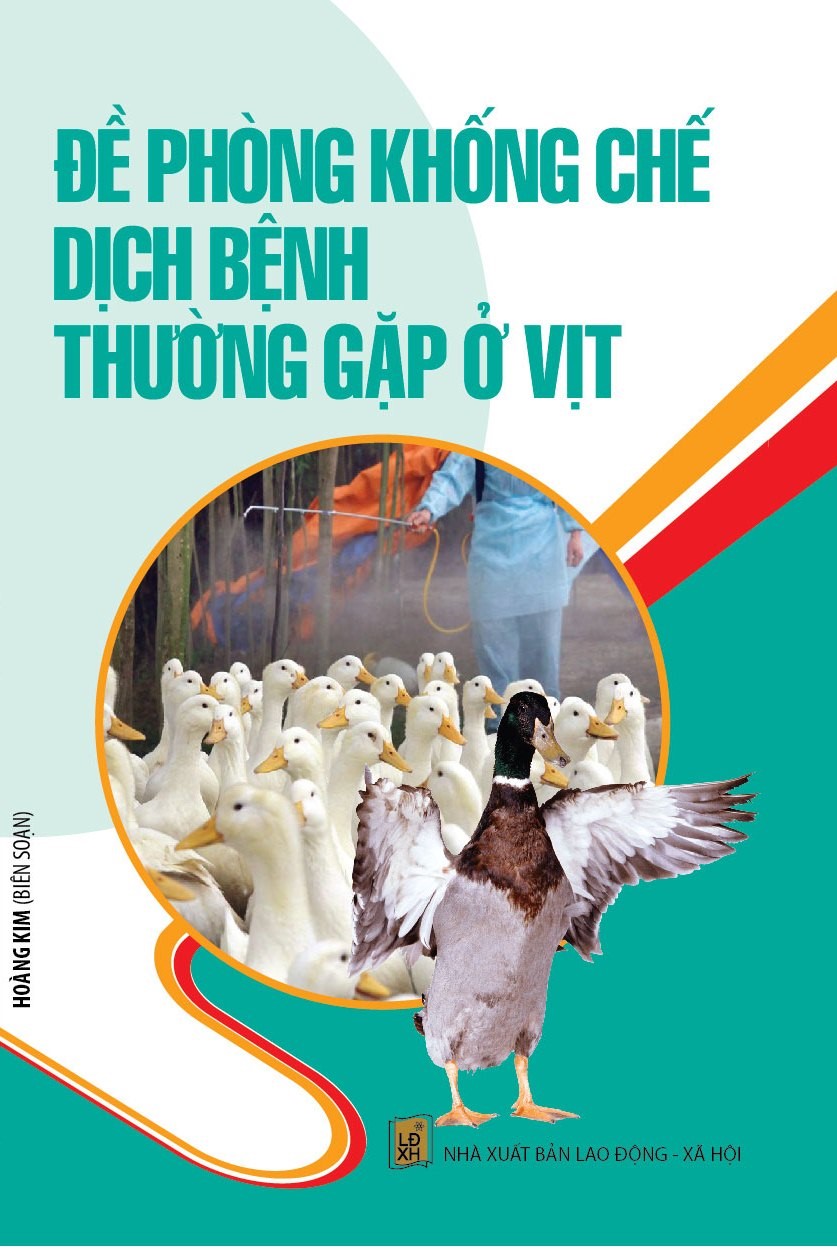 ĐỀ PHÒNG KHỐNG CHẾ DỊCH BỆNH THƯỜNG GẶP Ở VỊT

HOÀNG KIM (BIÊN SOẠN)

LĐ XH

NHÀ XUẤT BẢN LAO ĐỘNG - XÃ HỘI